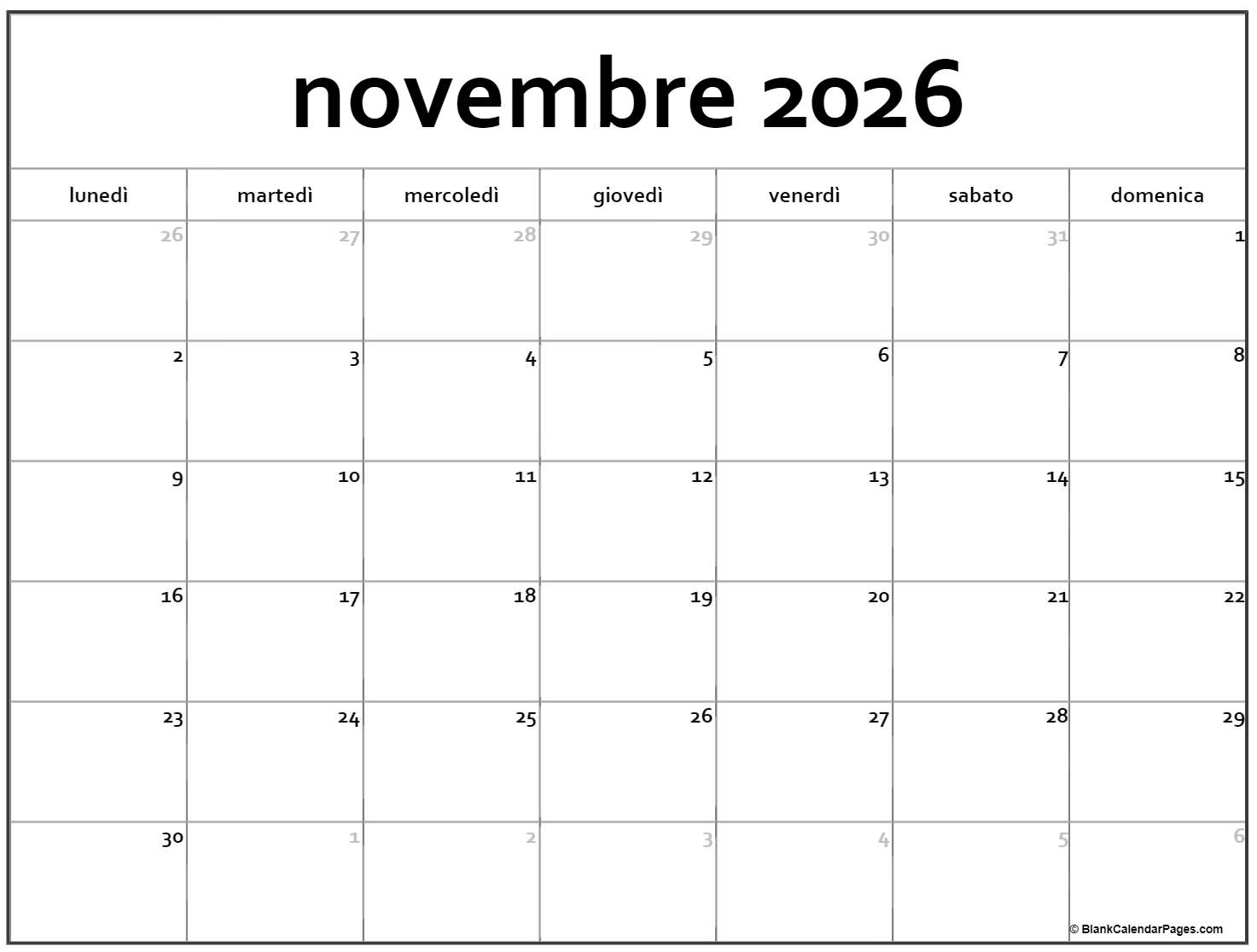 novembre 2026

| lunedì | martedì | mercoledì | giovedì | venerdì | sabato | domenica |
|---|---|---|---|---|---|---|
| 26 | 27 | 28 | 29 | 30 | 31 | 1 |
| 2 | 3 | 4 | 5 | 6 | 7 | 8 |
| 9 | 10 | 11 | 12 | 13 | 14 | 15 |
| 16 | 17 | 18 | 19 | 20 | 21 | 22 |
| 23 | 24 | 25 | 26 | 27 | 28 | 29 |
| 30 | 1 | 2 | 3 | 4 | 5 | 6 |

© BlankCalendarPages.com